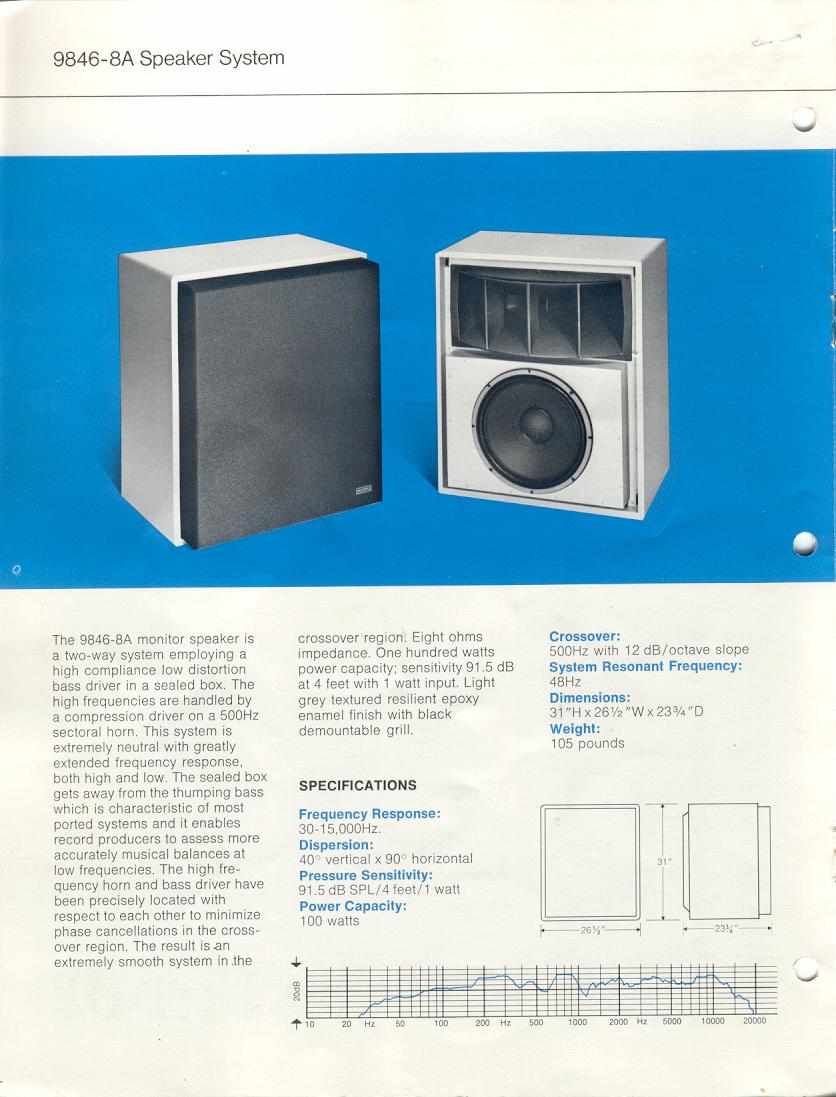 9846-8A Speaker System

The 9846-8A monitor speaker is a two-way system employing a high compliance low distortion bass driver in a sealed box. The high frequencies are handled by a compression driver on a 500Hz sectoral horn. This system is extremely neutral with greatly extended frequency response, both high and low. The sealed box gets away from the thumping bass which is characteristic of most ported systems and it enables record producers to assess more accurately musical balances at low frequencies. The high frequency horn and bass driver have been precisely located with respect to each other to minimize phase cancellations in the crossover region. The result is an extremely smooth system in the crossover region. Eight ohms impedance. One hundred watts power capacity; sensitivity 91.5 dB at 4 feet with 1 watt input. Light grey textured resilient epoxy enamel finish with black demountable grill.

SPECIFICATIONS

Frequency Response:
30-15,000Hz.
Dispersion:
40° vertical x 90° horizontal
Pressure Sensitivity:
91.5 dB SPL/4 feet/1 watt
Power Capacity:
100 watts

Crossover:
500Hz with 12 dB/octave slope
System Resonant Frequency:
48Hz
Dimensions:
31"H x 26½"W x 23¾"D
Weight:
105 pounds

31"
26½"
23¾"

20dB
10 20 Hz 50 100 200 Hz 500 1000 2000 Hz 5000 10000 20000